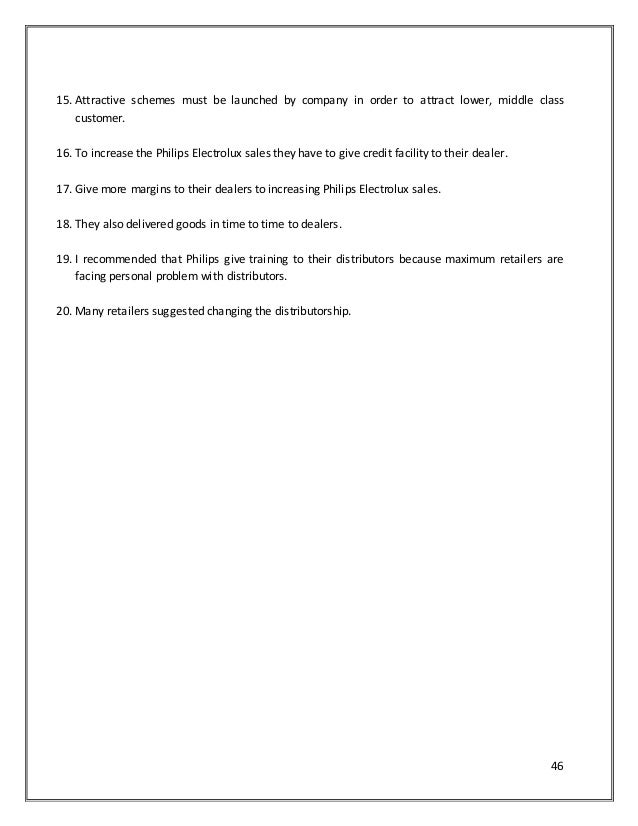 15. Attractive schemes must be launched by company in order to attract lower, middle class customer.

16. To increase the Philips Electrolux sales they have to give credit facility to their dealer.

17. Give more margins to their dealers to increasing Philips Electrolux sales.

18. They also delivered goods in time to time to dealers.

19. I recommended that Philips give training to their distributors because maximum retailers are facing personal problem with distributors.

20. Many retailers suggested changing the distributorship.

46